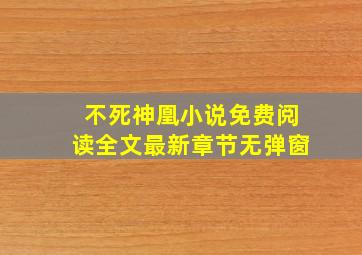 不死神凰小说免费阅读全文最新章节无弹窗